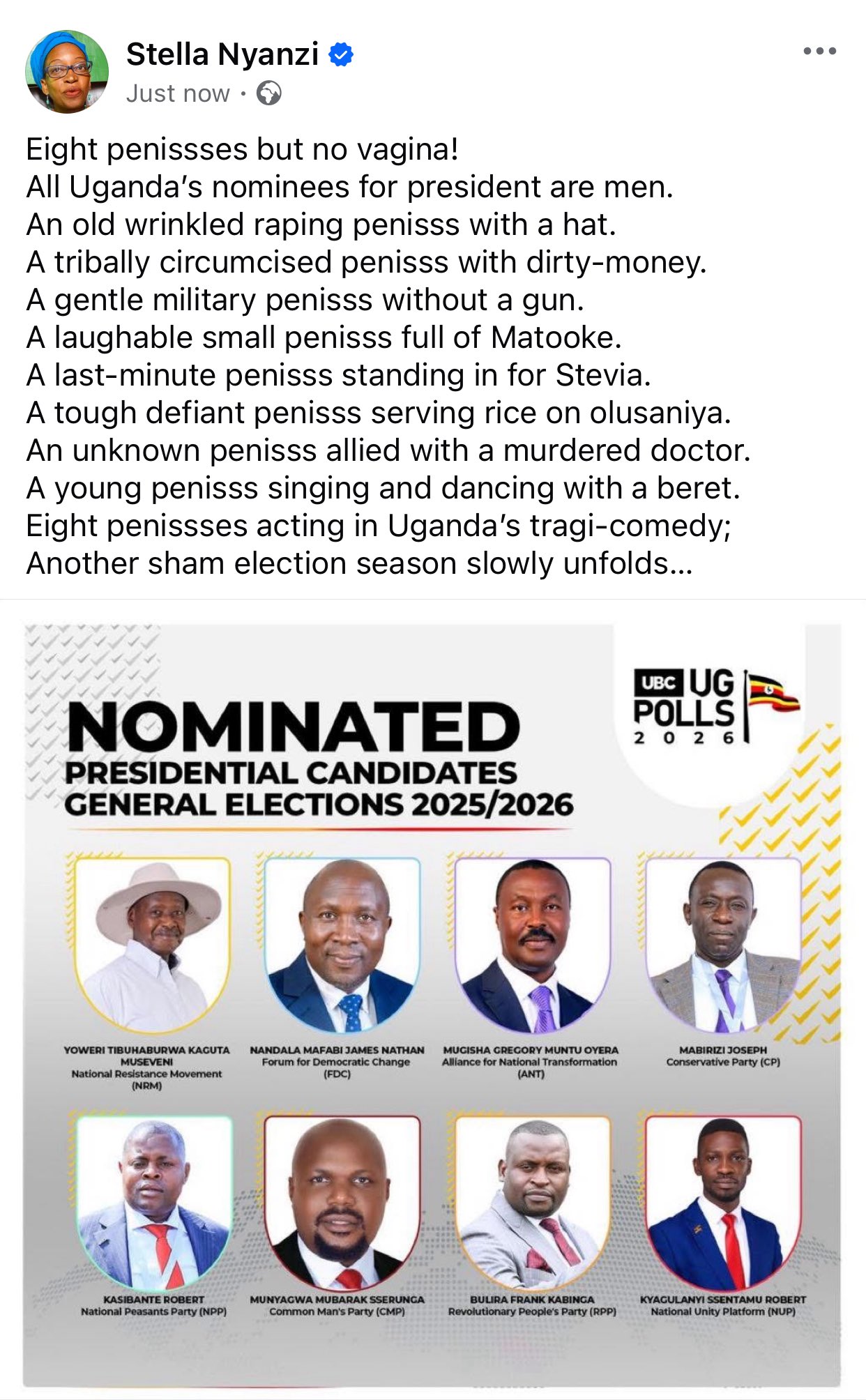 Stella Nyanzi
Just now ·

Eight penissses but no vagina!
All Uganda's nominees for president are men.
An old wrinkled raping penisss with a hat.
A tribally circumcised penisss with dirty-money.
A gentle military penisss without a gun.
A laughable small penisss full of Matooke.
A last-minute penisss standing in for Stevia.
A tough defiant penisss serving rice on olusaniya.
An unknown penisss allied with a murdered doctor.
A young penisss singing and dancing with a beret.
Eight penissses acting in Uganda's tragi-comedy;
Another sham election season slowly unfolds...

UBC UG POLLS 2026

NOMINATED
PRESIDENTIAL CANDIDATES
GENERAL ELECTIONS 2025/2026

YOWERI TIBUHABURWA KAGUTA MUSEVENI
National Resistance Movement (NRM)

NANDALA MAFABI JAMES NATHAN
Forum for Democratic Change (FDC)

MUGISHA GREGORY MUNTU OYERA
Alliance for National Transformation (ANT)

MABIRIZI JOSEPH
Conservative Party (CP)

KASIBANTE ROBERT
National Peasants Party (NPP)

MUNYAGWA MUBARAK SSERUNGA
Common Man's Party (CMP)

BULIRA FRANK KABINGA
Revolutionary People's Party (RPP)

KYAGULANYI SSENTAMU ROBERT
National Unity Platform (NUP)